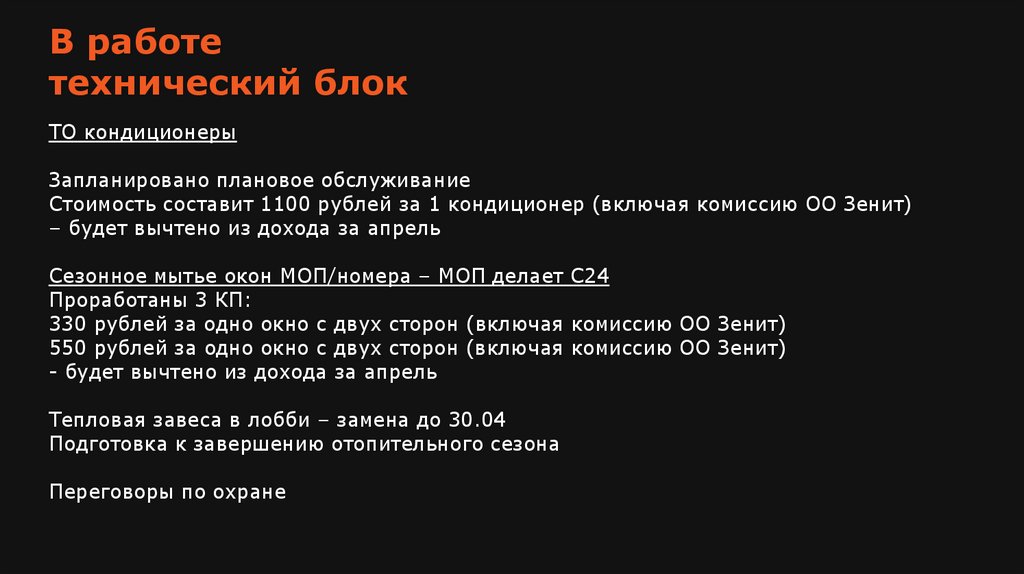 В работе
технический блок

ТО кондиционеры

Запланировано плановое обслуживание
Стоимость составит 1100 рублей за 1 кондиционер (включая комиссию ОО Зенит)
– будет вычтено из дохода за апрель

Сезонное мытье окон МОП/номера – МОП делает С24
Проработаны 3 КП:
330 рублей за одно окно с двух сторон (включая комиссию ОО Зенит)
550 рублей за одно окно с двух сторон (включая комиссию ОО Зенит)
- будет вычтено из дохода за апрель

Тепловая завеса в лобби – замена до 30.04
Подготовка к завершению отопительного сезона

Переговоры по охране